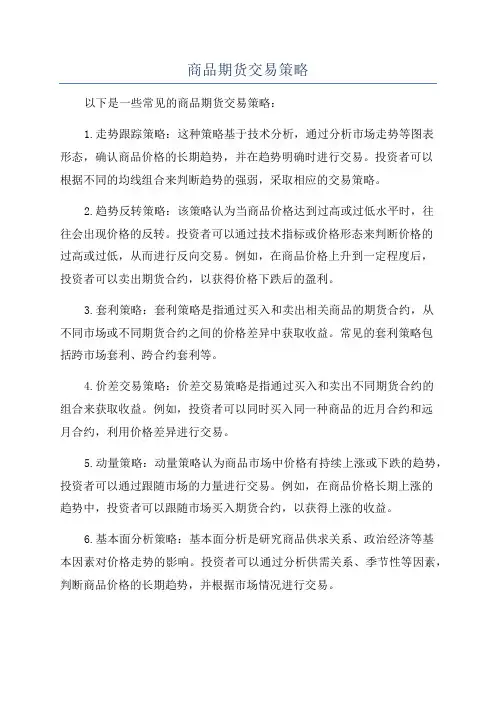 商品期货交易策略

以下是一些常见的商品期货交易策略：

1.走势跟踪策略：这种策略基于技术分析，通过分析市场走势等图表形态，确认商品价格的长期趋势，并在趋势明确时进行交易。投资者可以根据不同的均线组合来判断趋势的强弱，采取相应的交易策略。

2.趋势反转策略：该策略认为当商品价格达到过高或过低水平时，往往会出现价格的反转。投资者可以通过技术指标或价格形态来判断价格的过高或过低，从而进行反向交易。例如，在商品价格上升到一定程度后，投资者可以卖出期货合约，以获得价格下跌后的盈利。

3.套利策略：套利策略是指通过买入和卖出相关商品的期货合约，从不同市场或不同期货合约之间的价格差异中获取收益。常见的套利策略包括跨市场套利、跨合约套利等。

4.价差交易策略：价差交易策略是指通过买入和卖出不同期货合约的组合来获取收益。例如，投资者可以同时买入同一种商品的近月合约和远月合约，利用价格差异进行交易。

5.动量策略：动量策略认为商品市场中价格有持续上涨或下跌的趋势，投资者可以通过跟随市场的力量进行交易。例如，在商品价格长期上涨的趋势中，投资者可以跟随市场买入期货合约，以获得上涨的收益。

6.基本面分析策略：基本面分析是研究商品供求关系、政治经济等基本因素对价格走势的影响。投资者可以通过分析供需关系、季节性等因素，判断商品价格的长期趋势，并根据市场情况进行交易。